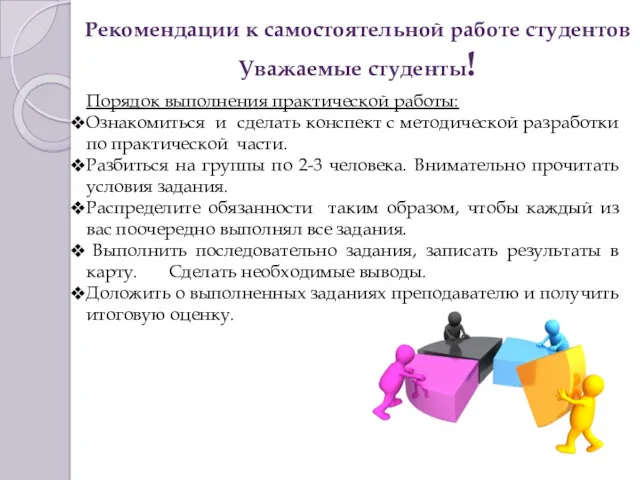 Рекомендации к самостоятельной работе студентов

Уважаемые студенты!

Порядок выполнения практической работы:

❖Ознакомиться и сделать конспект с методической разработки по практической части.

❖Разбиться на группы по 2-3 человека. Внимательно прочитать условия задания.

❖Распределите обязанности таким образом, чтобы каждый из вас поочередно выполнял все задания.

❖ Выполнить последовательно задания, записать результаты в карту. Сделать необходимые выводы.

❖Доложить о выполненных заданиях преподавателю и получить итоговую оценку.